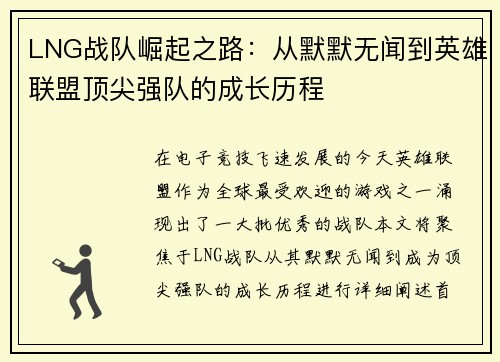 LNG战队崛起之路：从默默无闻到英雄联盟顶尖强队的成长历程

在电子竞技飞速发展的今天英雄联盟作为全球最受欢迎的游戏之一涌现出了一大批优秀的战队本文将聚焦于LNG战队从其默默无闻到成为顶尖强队的成长历程进行详细阐述首